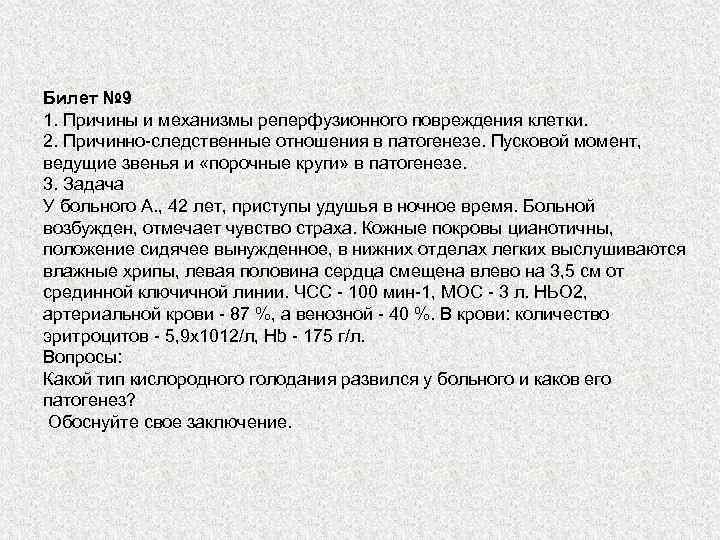 Билет №9
1. Причины и механизмы реперфузионного повреждения клетки.
2. Причинно-следственные отношения в патогенезе. Пусковой момент, ведущие звенья и «порочные круги» в патогенезе.
3. Задача
У больного А., 42 лет, приступы удушья в ночное время. Больной возбужден, отмечает чувство страха. Кожные покровы цианотичны, положение сидячее вынужденное, в нижних отделах легких выслушиваются влажные хрипы, левая половина сердца смещена влево на 3,5 см от срединной ключичной линии. ЧСС - 100 мин-1, МОС - 3 л. НЬО2, артериальной крови - 87 %, а венозной - 40 %. В крови: количество эритроцитов - 5,9х1012/л, Hb - 175 г/л.
Вопросы:
Какой тип кислородного голодания развился у больного и каков его патогенез?
Обоснуйте свое заключение.